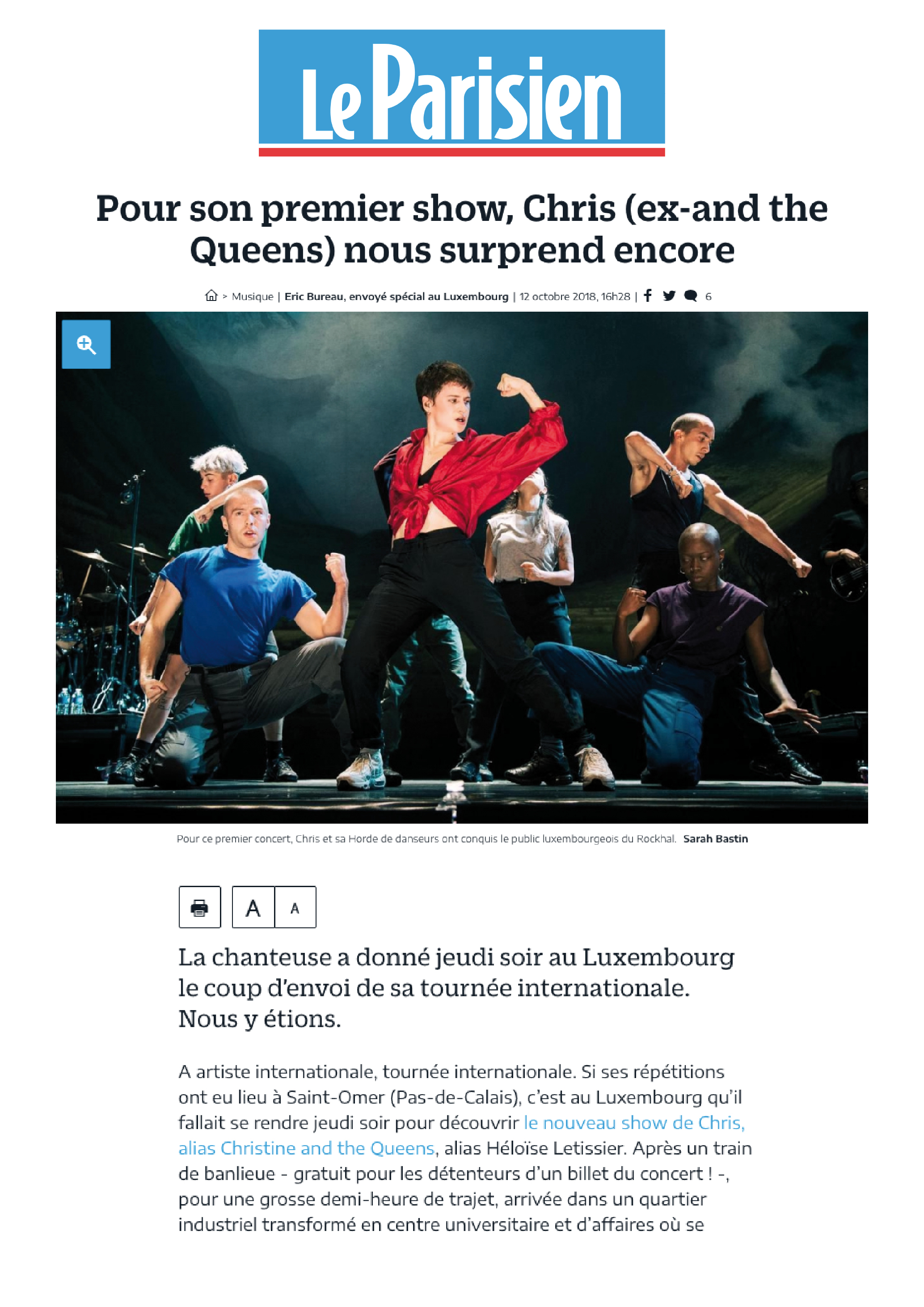 Le Parisien

Pour son premier show, Chris (ex-and the Queens) nous surprend encore

> Musique | Eric Bureau, envoyé spécial au Luxembourg | 12 octobre 2018, 16h28 | 6

Pour ce premier concert, Chris et sa Horde de danseurs ont conquis le public luxembourgeois du Rockhal. Sarah Bastin

A A

La chanteuse a donné jeudi soir au Luxembourg le coup d'envoi de sa tournée internationale. Nous y étions.

A artiste internationale, tournée internationale. Si ses répétitions ont eu lieu à Saint-Omer (Pas-de-Calais), c'est au Luxembourg qu'il fallait se rendre jeudi soir pour découvrir le nouveau show de Chris, alias Christine and the Queens, alias Héloïse Letissier. Après un train de banlieue - gratuit pour les détenteurs d'un billet du concert ! -, pour une grosse demi-heure de trajet, arrivée dans un quartier industriel transformé en centre universitaire et d'affaires où se